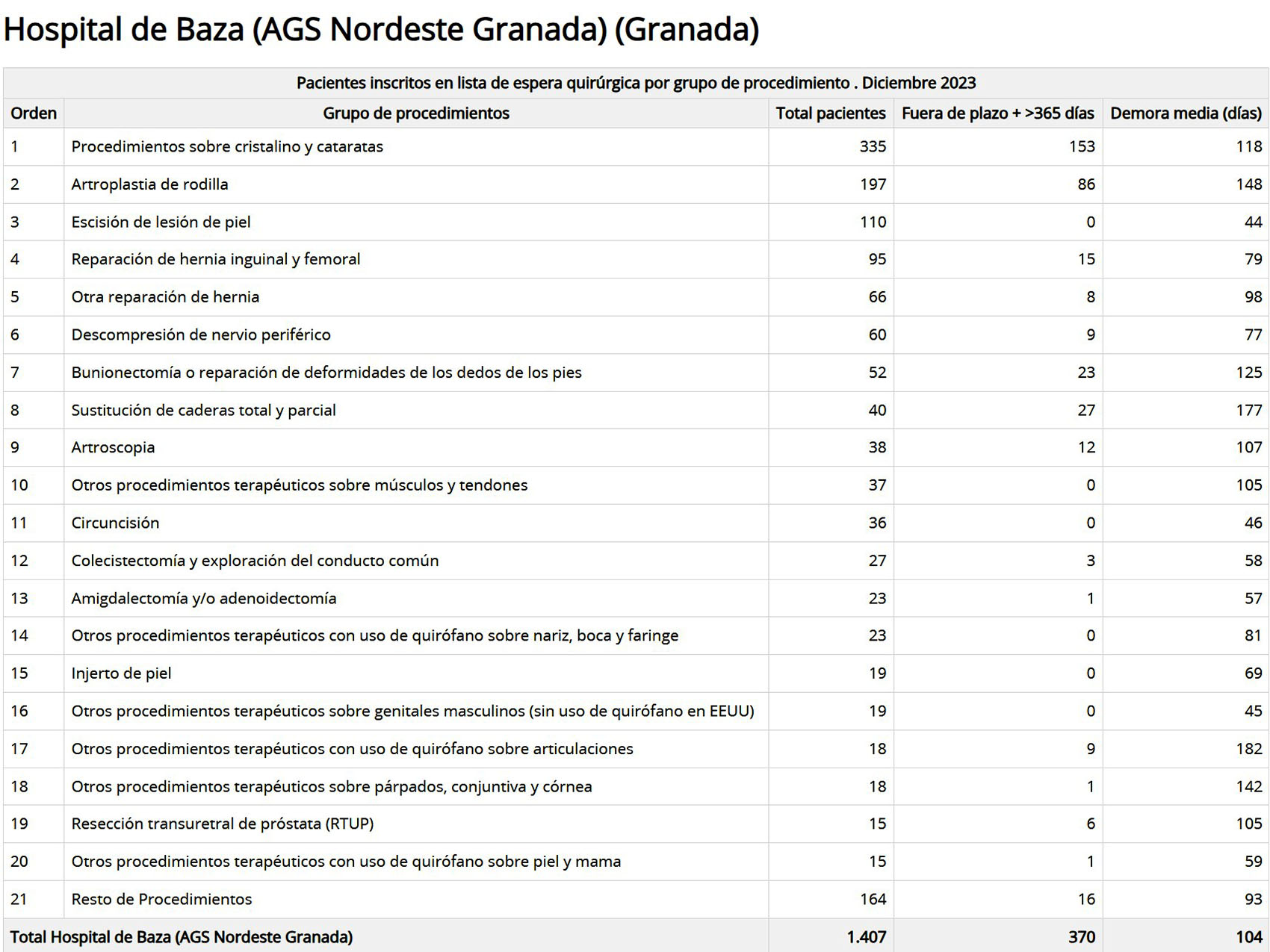 Hospital de Baza (AGS Nordeste Granada) (Granada)

Pacientes inscritos en lista de espera quirúrgica por grupo de procedimiento . Diciembre 2023

| Orden | Grupo de procedimientos | Total pacientes | Fuera de plazo + >365 días | Demora media (días) |
|---|---|---|---|---|
| 1 | Procedimientos sobre cristalino y cataratas | 335 | 153 | 118 |
| 2 | Artroplastia de rodilla | 197 | 86 | 148 |
| 3 | Escisión de lesión de piel | 110 | 0 | 44 |
| 4 | Reparación de hernia inguinal y femoral | 95 | 15 | 79 |
| 5 | Otra reparación de hernia | 66 | 8 | 98 |
| 6 | Descompresión de nervio periférico | 60 | 9 | 77 |
| 7 | Bunionectomía o reparación de deformidades de los dedos de los pies | 52 | 23 | 125 |
| 8 | Sustitución de caderas total y parcial | 40 | 27 | 177 |
| 9 | Artroscopia | 38 | 12 | 107 |
| 10 | Otros procedimientos terapéuticos sobre músculos y tendones | 37 | 0 | 105 |
| 11 | Circuncisión | 36 | 0 | 46 |
| 12 | Colecistectomía y exploración del conducto común | 27 | 3 | 58 |
| 13 | Amigdalectomía y/o adenoidectomía | 23 | 1 | 57 |
| 14 | Otros procedimientos terapéuticos con uso de quirófano sobre nariz, boca y faringe | 23 | 0 | 81 |
| 15 | Injerto de piel | 19 | 0 | 69 |
| 16 | Otros procedimientos terapéuticos sobre genitales masculinos (sin uso de quirófano en EEUU) | 19 | 0 | 45 |
| 17 | Otros procedimientos terapéuticos con uso de quirófano sobre articulaciones | 18 | 9 | 182 |
| 18 | Otros procedimientos terapéuticos sobre párpados, conjuntiva y córnea | 18 | 1 | 142 |
| 19 | Resección transuretral de próstata (RTUP) | 15 | 6 | 105 |
| 20 | Otros procedimientos terapéuticos con uso de quirófano sobre piel y mama | 15 | 1 | 59 |
| 21 | Resto de Procedimientos | 164 | 16 | 93 |
| Total Hospital de Baza (AGS Nordeste Granada) | | 1.407 | 370 | 104 |